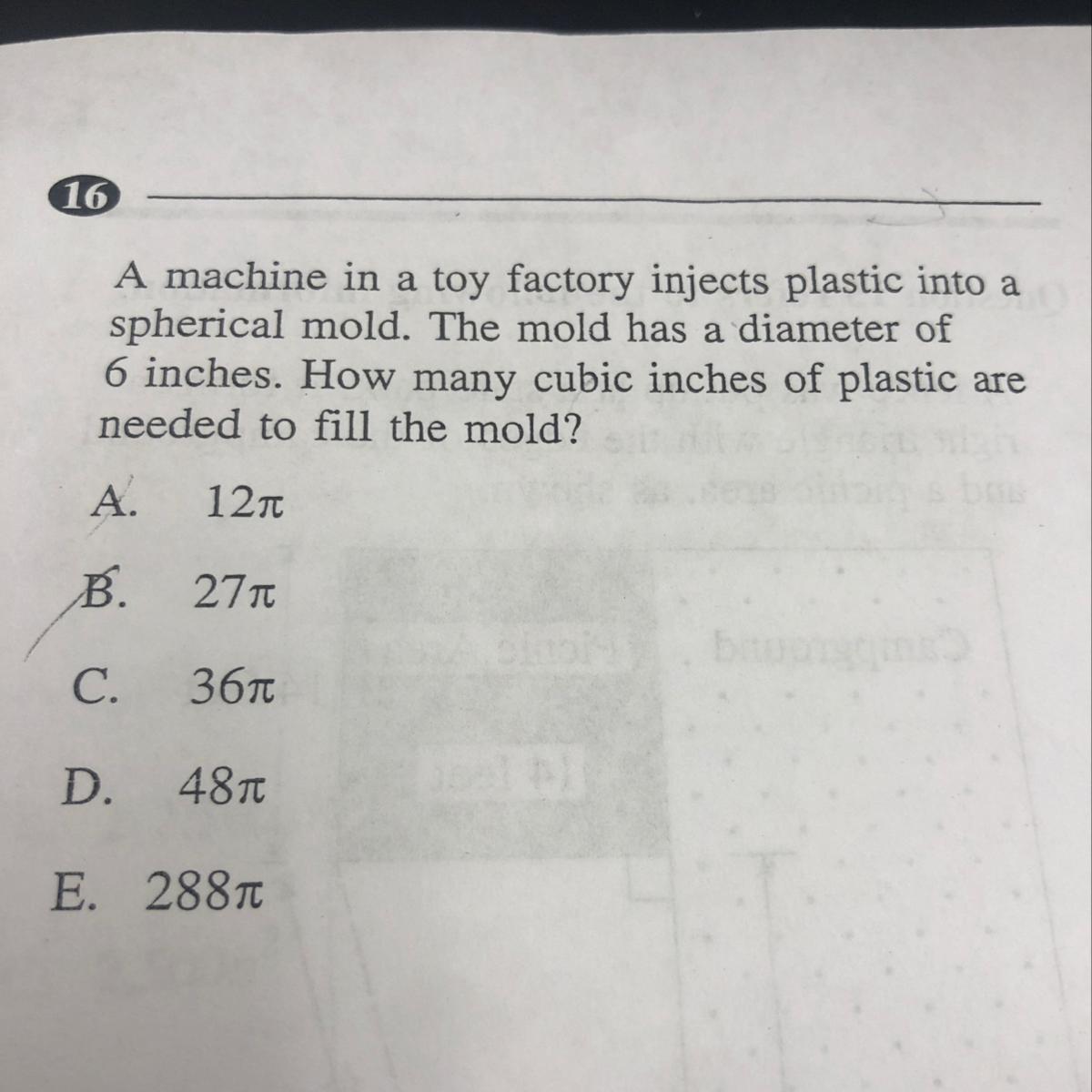 16

A machine in a toy factory injects plastic into a spherical mold. The mold has a diameter of 6 inches. How many cubic inches of plastic are needed to fill the mold?

A. $12\pi$

B. $27\pi$

C. $36\pi$

D. $48\pi$

E. $288\pi$